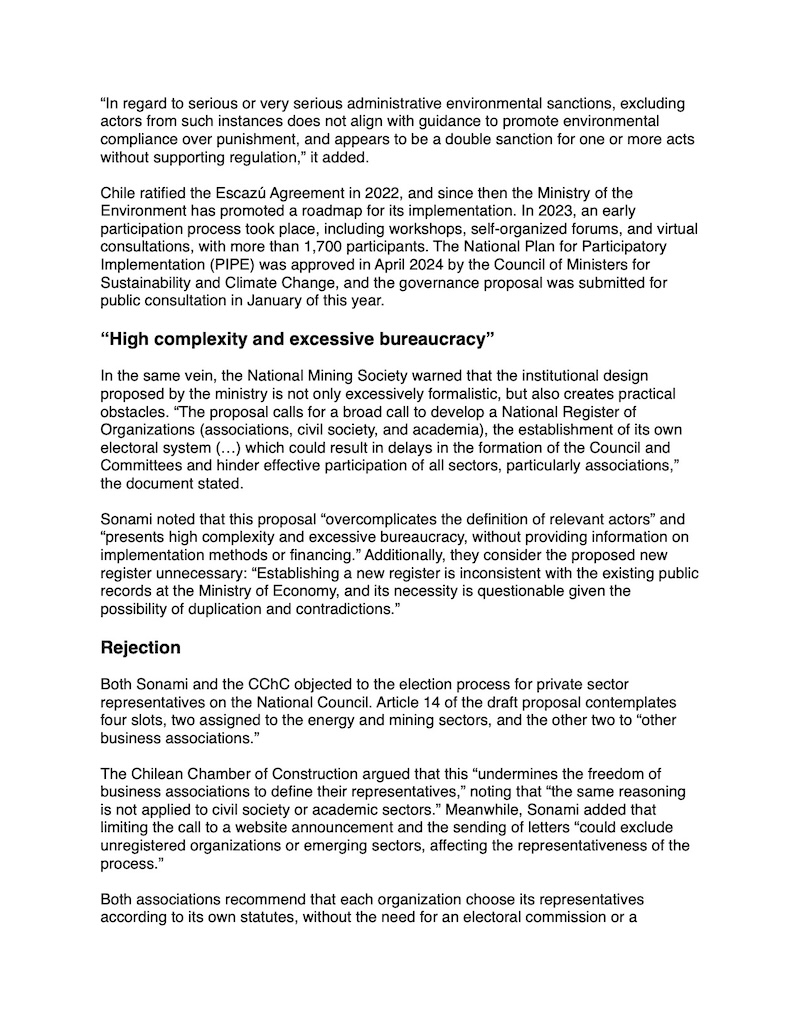 “In regard to serious or very serious administrative environmental sanctions, excluding actors from such instances does not align with guidance to promote environmental compliance over punishment, and appears to be a double sanction for one or more acts without supporting regulation,” it added.

Chile ratified the Escazú Agreement in 2022, and since then the Ministry of the Environment has promoted a roadmap for its implementation. In 2023, an early participation process took place, including workshops, self-organized forums, and virtual consultations, with more than 1,700 participants. The National Plan for Participatory Implementation (PIPE) was approved in April 2024 by the Council of Ministers for Sustainability and Climate Change, and the governance proposal was submitted for public consultation in January of this year.

“High complexity and excessive bureaucracy”

In the same vein, the National Mining Society warned that the institutional design proposed by the ministry is not only excessively formalistic, but also creates practical obstacles. “The proposal calls for a broad call to develop a National Register of Organizations (associations, civil society, and academia), the establishment of its own electoral system (…) which could result in delays in the formation of the Council and Committees and hinder effective participation of all sectors, particularly associations,” the document stated.

Sonami noted that this proposal “overcomplicates the definition of relevant actors” and “presents high complexity and excessive bureaucracy, without providing information on implementation methods or financing.” Additionally, they consider the proposed new register unnecessary: “Establishing a new register is inconsistent with the existing public records at the Ministry of Economy, and its necessity is questionable given the possibility of duplication and contradictions.”

Rejection

Both Sonami and the CChC objected to the election process for private sector representatives on the National Council. Article 14 of the draft proposal contemplates four slots, two assigned to the energy and mining sectors, and the other two to “other business associations.”

The Chilean Chamber of Construction argued that this “undermines the freedom of business associations to define their representatives,” noting that “the same reasoning is not applied to civil society or academic sectors.” Meanwhile, Sonami added that limiting the call to a website announcement and the sending of letters “could exclude unregistered organizations or emerging sectors, affecting the representativeness of the process.”

Both associations recommend that each organization choose its representatives according to its own statutes, without the need for an electoral commission or a